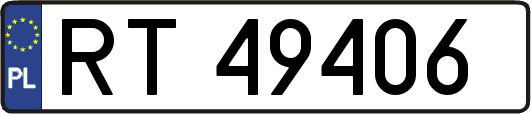 PL

RT 49406